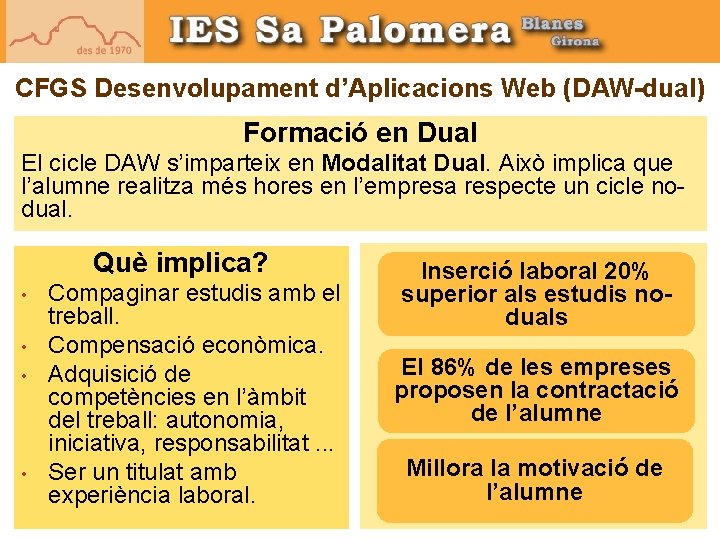 des de 1970

IES Sa Palomera

Blanes
Girona

CFGS Desenvolupament d'Aplicacions Web (DAW-dual)

Formació en Dual

El cicle DAW s'imparteix en Modalitat Dual. Això implica que l'alumne realitza més hores en l'empresa respecte un cicle no-dual.

Què implica?

• Compaginar estudis amb el treball.
• Compensació econòmica.
• Adquisició de competències en l'àmbit del treball: autonomia, iniciativa, responsabilitat ...
• Ser un titulat amb experiència laboral.

Inserció laboral 20% superior als estudis no-duals

El 86% de les empreses proposen la contractació de l'alumne

Millora la motivació de l'alumne